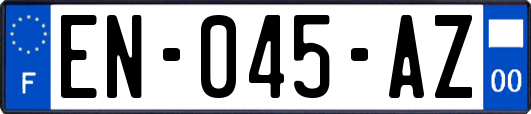 F

EN-045-AZ

00